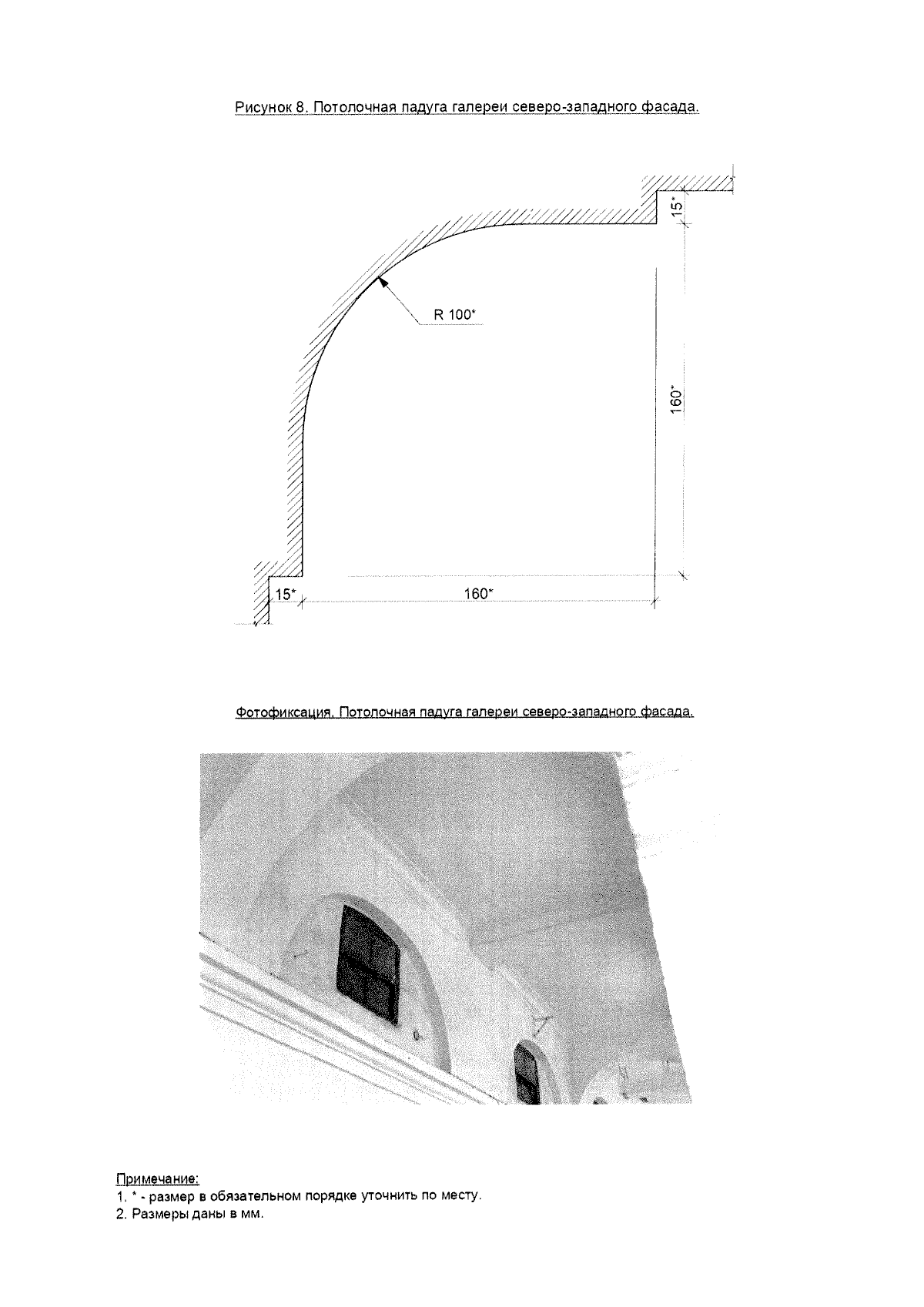 Рисунок 8. Потолочная падуга галереи северо-западного фасада.

15*

R 100*

160*

15*

160*

Фотофиксация. Потолочная падуга галереи северо-западного фасада.

Примечание:
1. * - размер в обязательном порядке уточнить по месту.
2. Размеры даны в мм.